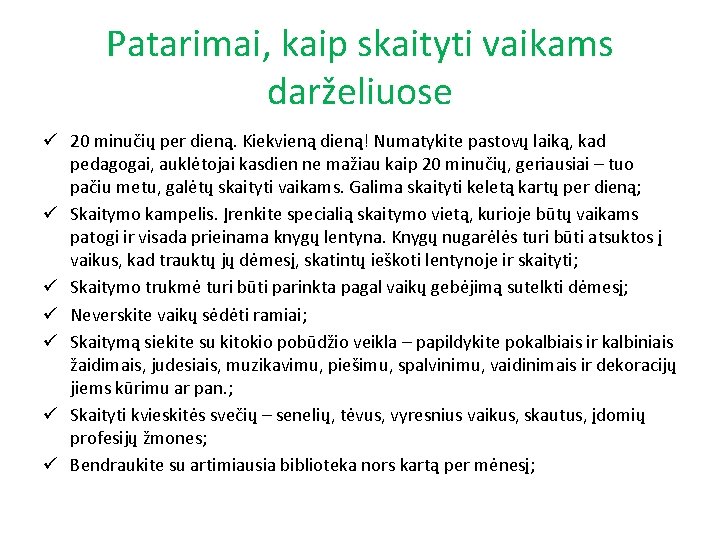 Patarimai, kaip skaityti vaikams darželiuose

✓ 20 minučių per dieną. Kiekvieną dieną! Numatykite pastovų laiką, kad pedagogai, auklėtojai kasdien ne mažiau kaip 20 minučių, geriausiai – tuo pačiu metu, galėtų skaityti vaikams. Galima skaityti keletą kartų per dieną;

✓ Skaitymo kampelis. Įrenkite specialią skaitymo vietą, kurioje būtų vaikams patogi ir visada prieinama knygų lentyna. Knygų nugarėlės turi būti atsuktos į vaikus, kad trauktų jų dėmesį, skatintų ieškoti lentynoje ir skaityti;

✓ Skaitymo trukmė turi būti parinkta pagal vaikų gebėjimą sutelkti dėmesį;

✓ Neverskite vaikų sėdėti ramiai;

✓ Skaitymą siekite su kitokio pobūdžio veikla – papildykite pokalbiais ir kalbiniais žaidimais, judesiais, muzikavimu, piešimu, spalvinimu, vaidinimais ir dekoracijų jiems kūrimu ar pan.;

✓ Skaityti kvieskitės svečių – senelių, tėvus, vyresnius vaikus, skautus, įdomių profesijų žmones;

✓ Bendraukite su artimiausia biblioteka nors kartą per mėnesį;